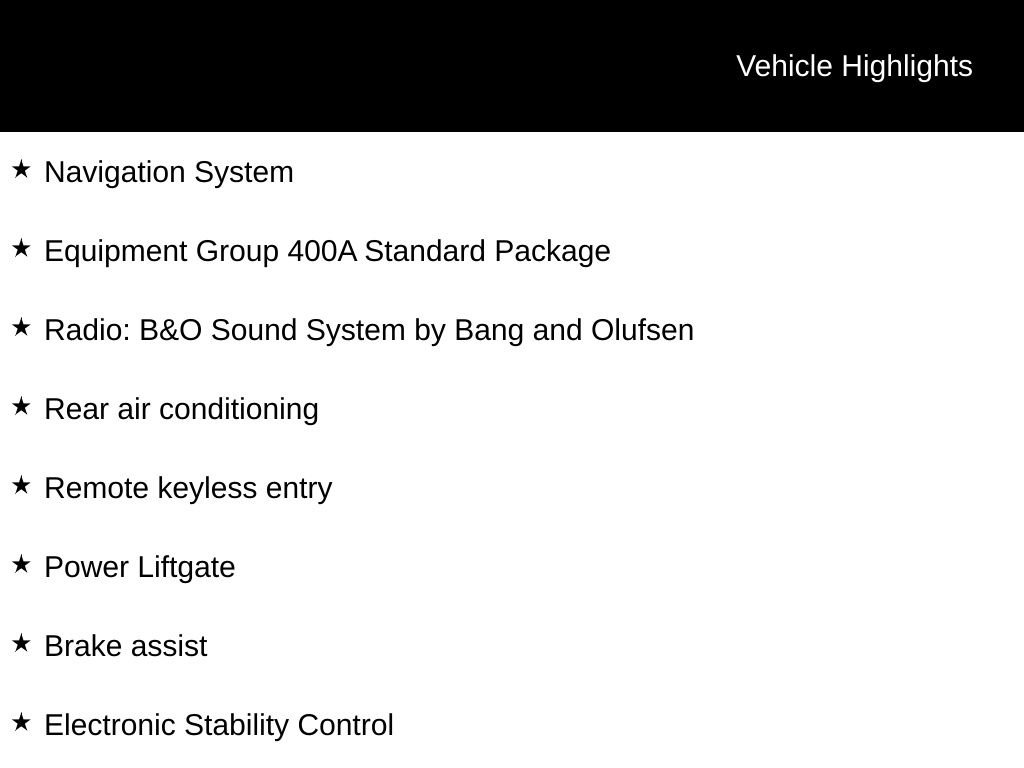 Vehicle Highlights

★ Navigation System

★ Equipment Group 400A Standard Package

★ Radio: B&O Sound System by Bang and Olufsen

★ Rear air conditioning

★ Remote keyless entry

★ Power Liftgate

★ Brake assist

★ Electronic Stability Control